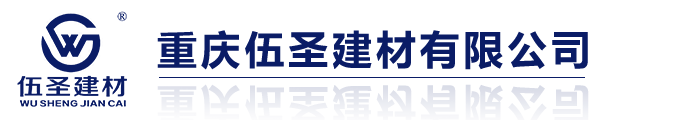 ®
伍圣建材
WU SHENG JIAN CAI
重庆伍圣建材有限公司